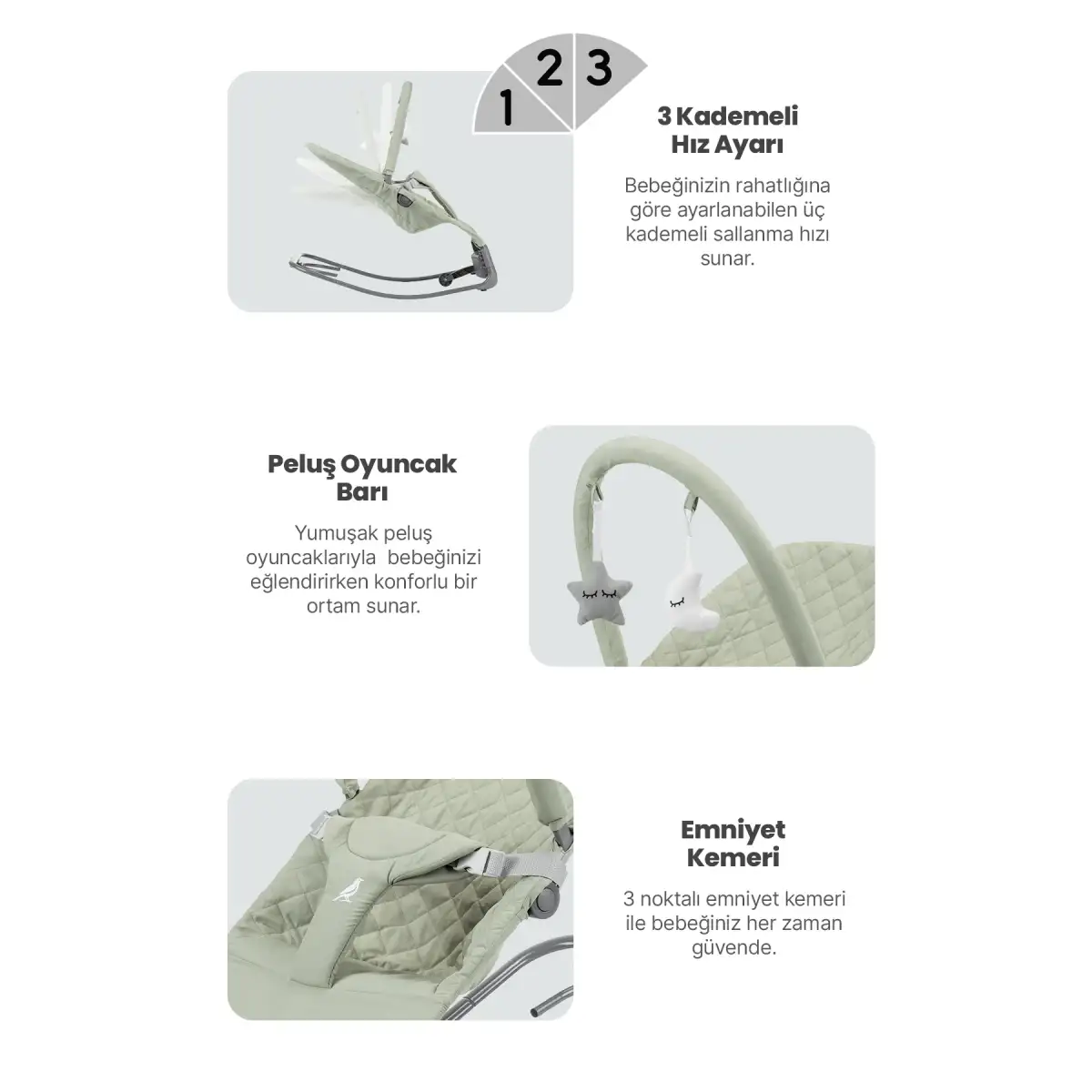 1 2 3

3 Kademeli Hız Ayarı

Bebeğinizin rahatlığına göre ayarlanabilen üç kademeli sallanma hızı sunar.

Peluş Oyuncak Barı

Yumuşak peluş oyuncaklarıyla bebeğinizi eğlendirirken konforlu bir ortam sunar.

Emniyet Kemeri

3 noktalı emniyet kemeri ile bebeğiniz her zaman güvende.